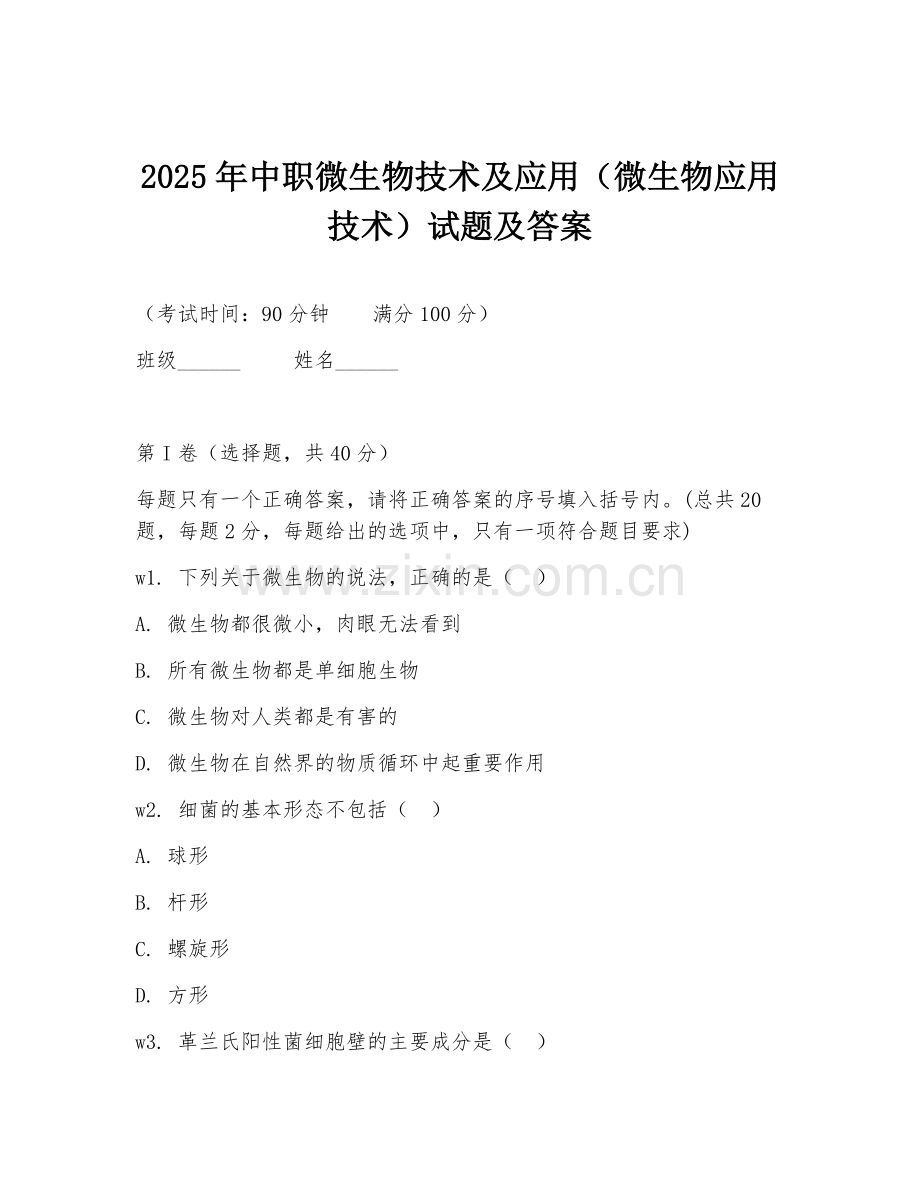 2025年中职微生物技术及应用（微生物应用技术）试题及答案

（考试时间：90分钟　　满分100分）

班级______　　姓名______

第I卷（选择题，共40分）

每题只有一个正确答案，请将正确答案的序号填入括号内。(总共20题，每题2分，每题给出的选项中，只有一项符合题目要求)

w1. 下列关于微生物的说法，正确的是（　）

A. 微生物都很微小，肉眼无法看到

B. 所有微生物都是单细胞生物

C. 微生物对人类都是有害的

D. 微生物在自然界的物质循环中起重要作用

w2. 细菌的基本形态不包括（　）

A. 球形

B. 杆形

C. 螺旋形

D. 方形

w3. 革兰氏阳性菌细胞壁的主要成分是（　）

www.zixin.com.cn